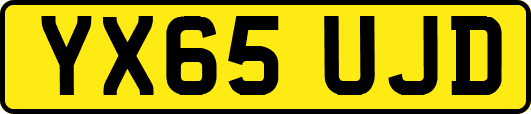 YX65 UJD